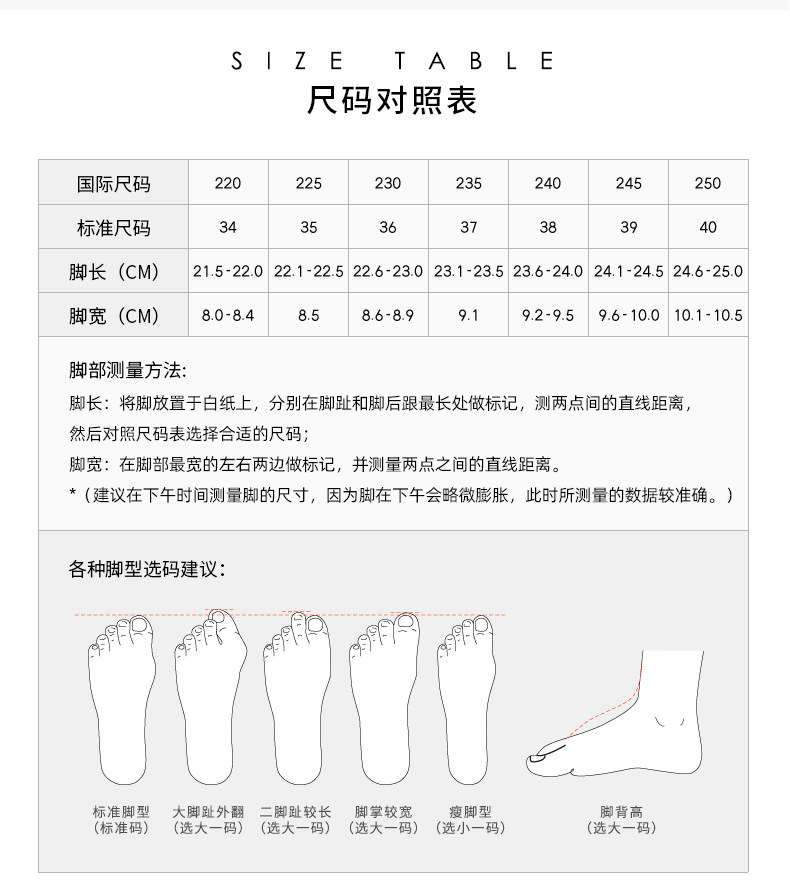 SIZE TABLE
尺码对照表

| 国际尺码 | 220 | 225 | 230 | 235 | 240 | 245 | 250 |
|---|---|---|---|---|---|---|---|
| 标准尺码 | 34 | 35 | 36 | 37 | 38 | 39 | 40 |
| 脚长（CM） | 21.5-22.0 | 22.1-22.5 | 22.6-23.0 | 23.1-23.5 | 23.6-24.0 | 24.1-24.5 | 24.6-25.0 |
| 脚宽（CM） | 8.0-8.4 | 8.5 | 8.6-8.9 | 9.1 | 9.2-9.5 | 9.6-10.0 | 10.1-10.5 |

脚部测量方法:
脚长：将脚放置于白纸上，分别在脚趾和脚后跟最长处做标记，测两点间的直线距离，然后对照尺码表选择合适的尺码；
脚宽：在脚部最宽的左右两边做标记，并测量两点之间的直线距离。
*（建议在下午时间测量脚的尺寸，因为脚在下午会略微膨胀，此时所测量的数据较准确。）

各种脚型选码建议：

标准脚型
（标准码）

大脚趾外翻
（选大一码）

二脚趾较长
（选大一码）

脚掌较宽
（选大一码）

瘦脚型
（选小一码）

脚背高
（选大一码）